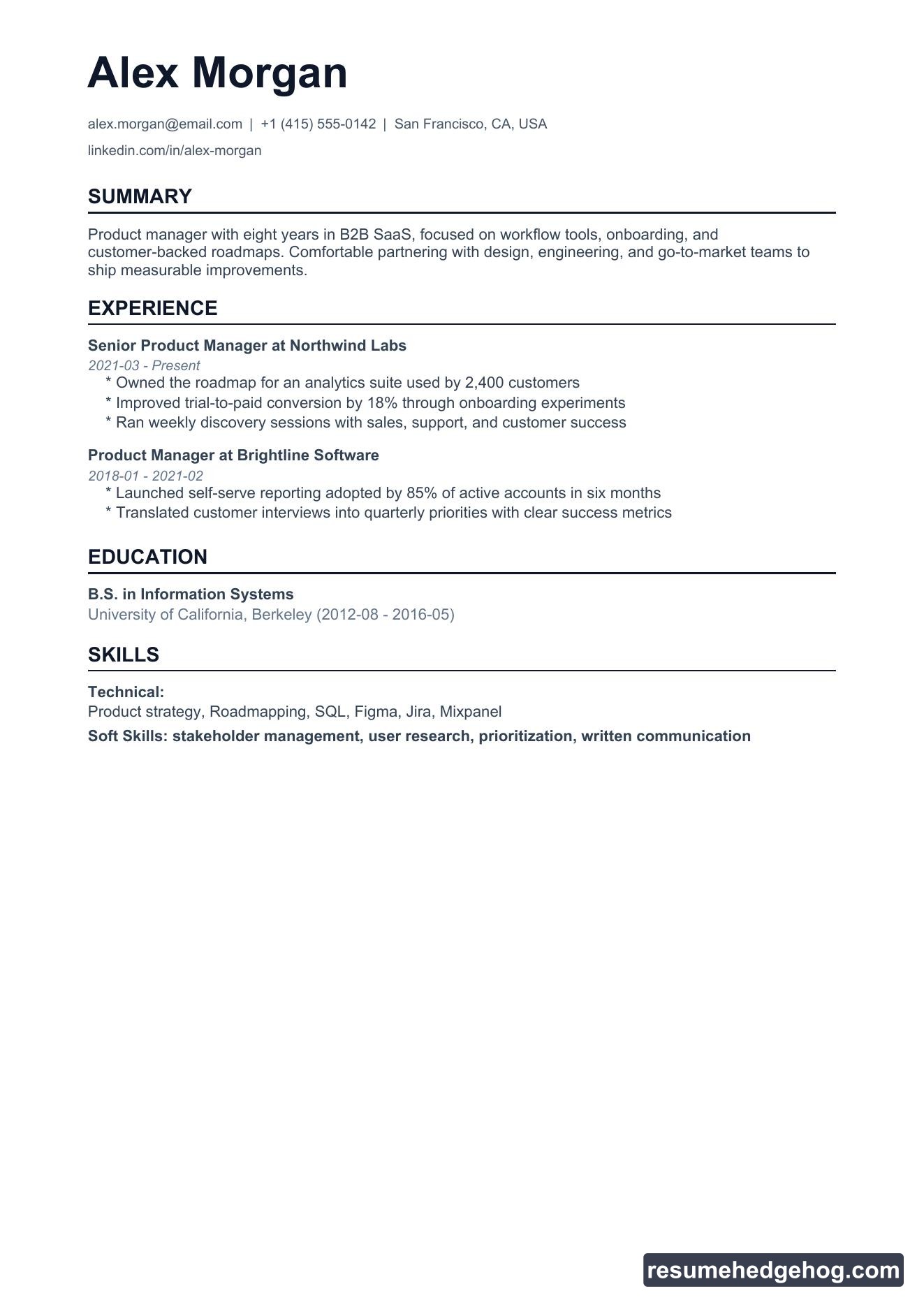 Alex Morgan

alex.morgan@email.com | +1 (415) 555-0142 | San Francisco, CA, USA

linkedin.com/in/alex-morgan

SUMMARY

Product manager with eight years in B2B SaaS, focused on workflow tools, onboarding, and customer-backed roadmaps. Comfortable partnering with design, engineering, and go-to-market teams to ship measurable improvements.

EXPERIENCE

Senior Product Manager at Northwind Labs

2021-03 - Present

* Owned the roadmap for an analytics suite used by 2,400 customers
* Improved trial-to-paid conversion by 18% through onboarding experiments
* Ran weekly discovery sessions with sales, support, and customer success

Product Manager at Brightline Software

2018-01 - 2021-02

* Launched self-serve reporting adopted by 85% of active accounts in six months
* Translated customer interviews into quarterly priorities with clear success metrics

EDUCATION

B.S. in Information Systems

University of California, Berkeley (2012-08 - 2016-05)

SKILLS

Technical:

Product strategy, Roadmapping, SQL, Figma, Jira, Mixpanel

Soft Skills: stakeholder management, user research, prioritization, written communication

resumehedgehog.com